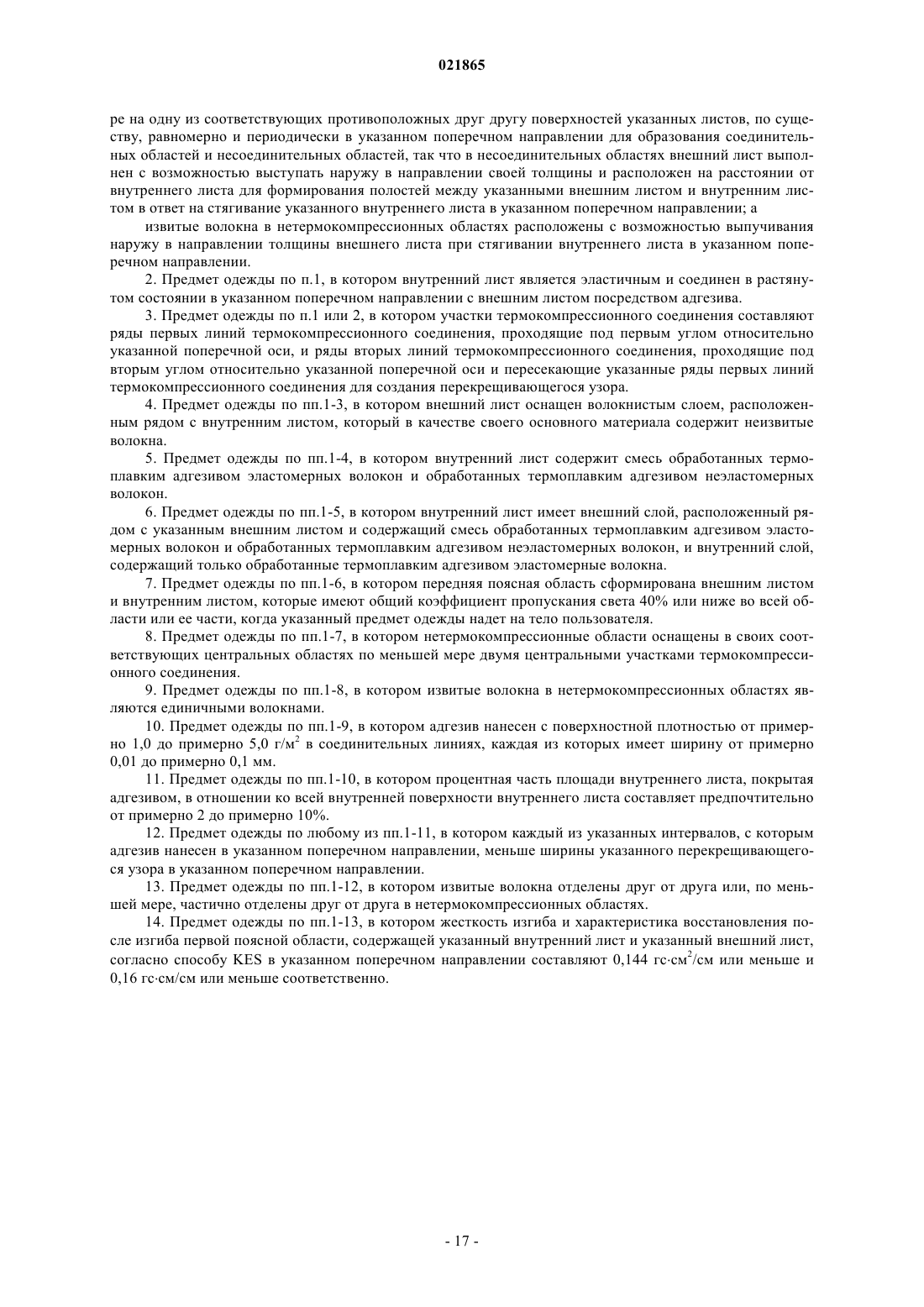 021865

ре на одну из соответствующих противоположных друг другу поверхностей указанных листов, по существу, равномерно и периодически в указанном поперечном направлении для образования соединительных областей и несоединительных областей, так что в несоединительных областях внешний лист выполнен с возможностью выступать наружу в направлении своей толщины и расположен на расстоянии от внутреннего листа для формирования полостей между указанными внешним листом и внутренним листом в ответ на стягивание указанного внутреннего листа в указанном поперечном направлении; а

извитые волокна в нетермокомпрессионных областях расположены с возможностью выпучивания наружу в направлении толщины внешнего листа при стягивании внутреннего листа в указанном поперечном направлении.

2. Предмет одежды по п.1, в котором внутренний лист является эластичным и соединен в растянутом состоянии в указанном поперечном направлении с внешним листом посредством адгезива.

3. Предмет одежды по п.1 или 2, в котором участки термокомпрессионного соединения составляют ряды первых линий термокомпрессионного соединения, проходящие под первым углом относительно указанной поперечной оси, и ряды вторых линий термокомпрессионного соединения, проходящие под вторым углом относительно указанной поперечной оси и пересекающие указанные ряды первых линий термокомпрессионного соединения для создания перекрещивающегося узора.

4. Предмет одежды по пп.1-3, в котором внешний лист оснащен волокнистым слоем, расположенным рядом с внутренним листом, который в качестве своего основного материала содержит неизвитые волокна.

5. Предмет одежды по пп.1-4, в котором внутренний лист содержит смесь обработанных термоплавким адгезивом эластомерных волокон и обработанных термоплавким адгезивом неэластомерных волокон.

6. Предмет одежды по пп.1-5, в котором внутренний лист имеет внешний слой, расположенный рядом с указанным внешним листом и содержащий смесь обработанных термоплавким адгезивом эластомерных волокон и обработанных термоплавким адгезивом неэластомерных волокон, и внутренний слой, содержащий только обработанные термоплавким адгезивом эластомерные волокна.

7. Предмет одежды по пп.1-6, в котором передняя поясная область сформирована внешним листом и внутренним листом, которые имеют общий коэффициент пропускания света 40% или ниже во всей области или ее части, когда указанный предмет одежды надет на тело пользователя.

8. Предмет одежды по пп.1-7, в котором нетермокомпрессионные области оснащены в своих соответствующих центральных областях по меньшей мере двумя центральными участками термокомпрессионного соединения.

9. Предмет одежды по пп.1-8, в котором извитые волокна в нетермокомпрессионных областях являются единичными волокнами.

10. Предмет одежды по пп.1-9, в котором адгезив нанесен с поверхностной плотностью от примерно 1,0 до примерно 5,0 г/м$^2$ в соединительных линиях, каждая из которых имеет ширину от примерно 0,01 до примерно 0,1 мм.

11. Предмет одежды по пп.1-10, в котором процентная часть площади внутреннего листа, покрытая адгезивом, в отношении ко всей внутренней поверхности внутреннего листа составляет предпочтительно от примерно 2 до примерно 10%.

12. Предмет одежды по любому из пп.1-11, в котором каждый из указанных интервалов, с которым адгезив нанесен в указанном поперечном направлении, меньше ширины указанного перекрещивающегося узора в указанном поперечном направлении.

13. Предмет одежды по пп.1-12, в котором извитые волокна отделены друг от друга или, по меньшей мере, частично отделены друг от друга в нетермокомпрессионных областях.

14. Предмет одежды по пп.1-13, в котором жесткость изгиба и характеристика восстановления после изгиба первой поясной области, содержащей указанный внутренний лист и указанный внешний лист, согласно способу KES в указанном поперечном направлении составляют 0,144 гс·см$^2$/см или меньше и 0,16 гс·см/см или меньше соответственно.

- 17 -